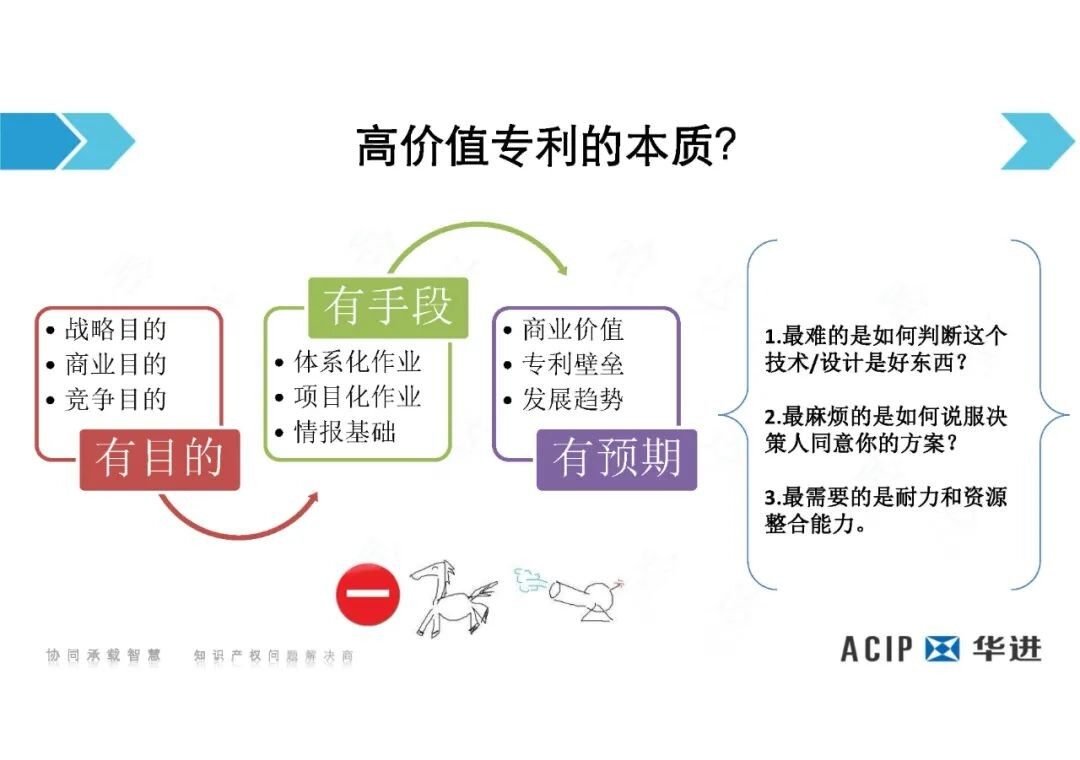 高价值专利的本质?

• 战略目的
• 商业目的
• 竞争目的

有目的

有手段

• 体系化作业
• 项目化作业
• 情报基础

• 商业价值
• 专利壁垒
• 发展趋势

有预期

1.最难的是如何判断这个技术/设计是好东西？

2.最麻烦的是如何说服决策人同意你的方案？

3.最需要的是耐力和资源整合能力。

协同承载智慧 知识产权问题解决商

ACIP 华进